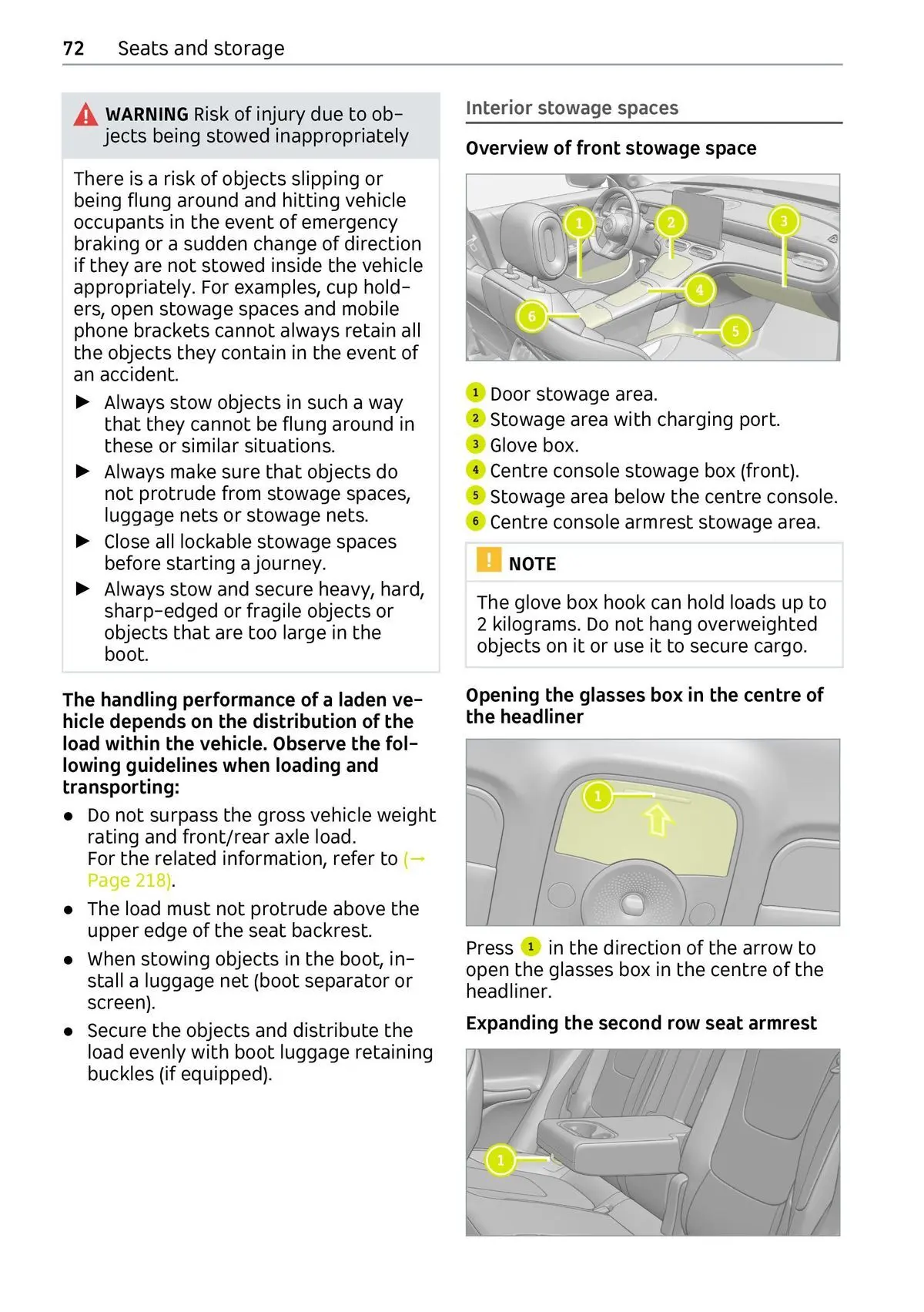 72 Seats and storage

WARNING Risk of injury due to objects being stowed inappropriately

There is a risk of objects slipping or being flung around and hitting vehicle occupants in the event of emergency braking or a sudden change of direction if they are not stowed inside the vehicle appropriately. For examples, cup holders, open stowage spaces and mobile phone brackets cannot always retain all the objects they contain in the event of an accident.

▶ Always stow objects in such a way that they cannot be flung around in these or similar situations.
▶ Always make sure that objects do not protrude from stowage spaces, luggage nets or stowage nets.
▶ Close all lockable stowage spaces before starting a journey.
▶ Always stow and secure heavy, hard, sharp-edged or fragile objects or objects that are too large in the boot.

The handling performance of a laden vehicle depends on the distribution of the load within the vehicle. Observe the following guidelines when loading and transporting:

● Do not surpass the gross vehicle weight rating and front/rear axle load. For the related information, refer to (→ Page 218).
● The load must not protrude above the upper edge of the seat backrest.
● When stowing objects in the boot, install a luggage net (boot separator or screen).
● Secure the objects and distribute the load evenly with boot luggage retaining buckles (if equipped).

Interior stowage spaces

Overview of front stowage space

1 2 3 4 5 6

1 Door stowage area.
2 Stowage area with charging port.
3 Glove box.
4 Centre console stowage box (front).
5 Stowage area below the centre console.
6 Centre console armrest stowage area.

! NOTE

The glove box hook can hold loads up to 2 kilograms. Do not hang overweighted objects on it or use it to secure cargo.

Opening the glasses box in the centre of the headliner

1

Press 1 in the direction of the arrow to open the glasses box in the centre of the headliner.

Expanding the second row seat armrest

1